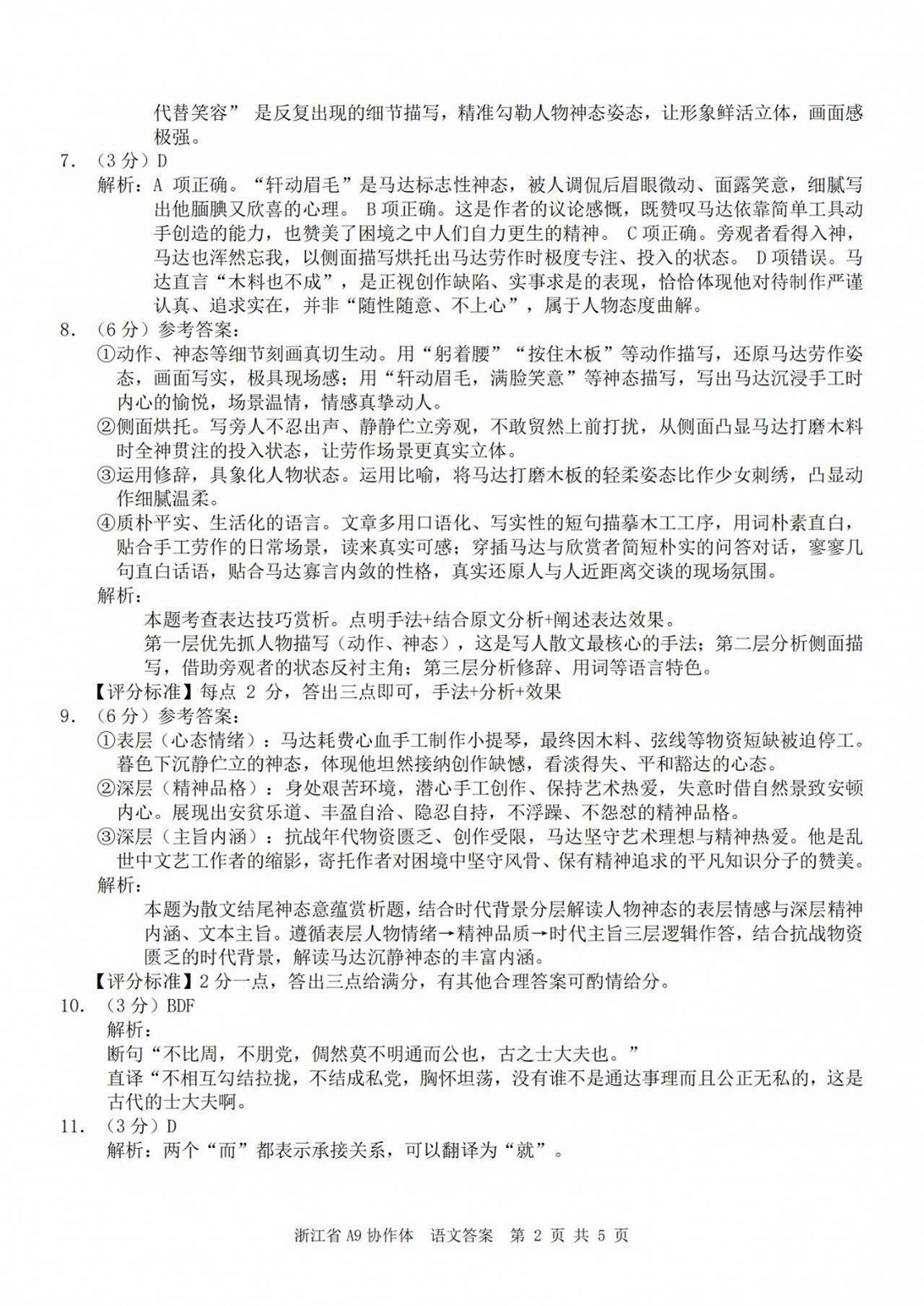 代替笑容”是反复出现的细节描写，精准勾勒人物神态姿态，让形象鲜活立体，画面感极强。

7.（3分）D

解析：A项正确。“轩动眉毛”是马达标志性神态，被人调侃后眉眼微动、面露笑意，细腻写出他腼腆又欣喜的心理。B项正确。这是作者的议论感慨，既赞叹马达依靠简单工具动手创造的能力，也赞美了困境之中人们自力更生的精神。C项正确。旁观者看得入神，马达也浑然忘我，以侧面描写烘托出马达劳作时极度专注、投入的状态。D项错误。马达直言“木料也不成”，是正视创作缺陷、实事求是的表现，恰恰体现他对待制作严谨认真、追求实在，并非“随性随意、不上心”，属于人物态度曲解。

8.（6分）参考答案：

①动作、神态等细节刻画真切生动。用“躬着腰”“按住木板”等动作描写，还原马达劳作姿态，画面写实，极具现场感；用“轩动眉毛，满脸笑意”等神态描写，写出马达沉浸手工时内心的愉悦，场景温情，情感真挚动人。

②侧面烘托。写旁人不忍出声、静静伫立旁观，不敢贸然上前打扰，从侧面凸显马达打磨木料时全神贯注的投入状态，让劳作场景更真实立体。

③运用修辞，具象化人物状态。运用比喻，将马达打磨木板的轻柔姿态比作少女刺绣，凸显动作细腻温柔。

④质朴平实、生活化的语言。文章多用口语化、写实性的短句描摹木工工序，用词朴素直白，贴合手工劳作的日常场景，读来真实可感；穿插马达与欣赏者简短朴实的问答对话，寥寥几句直白话语，贴合马达寡言内敛的性格，真实还原人与人近距离交谈的现场氛围。

解析：

本题考查表达技巧赏析。点明手法+结合原文分析+阐述表达效果。

第一层优先抓人物描写（动作、神态），这是写人散文最核心的手法；第二层分析侧面描写，借助旁观者的状态反衬主角；第三层分析修辞、用词等语言特色。

【评分标准】每点2分，答出三点即可，手法+分析+效果

9.（6分）参考答案：

①表层（心态情绪）：马达耗费心血手工制作小提琴，最终因木料、弦线等物资短缺被迫停工。暮色下沉静伫立的神态，体现他坦然接纳创作缺憾，看淡得失、平和豁达的心态。

②深层（精神品格）：身处艰苦环境，潜心手工创作、保持艺术热爱，失意时借自然景致安顿内心。展现出安贫乐道、丰盈自洽、隐忍自持，不浮躁、不怨怼的精神品格。

③深层（主旨内涵）：抗战年代物资匮乏、创作受限，马达坚守艺术理想与精神热爱。他是乱世中文艺工作者的缩影，寄托作者对困境中坚守风骨、保有精神追求的平凡知识分子的赞美。

解析：

本题为散文结尾神态意蕴赏析题，结合时代背景分层解读人物神态的表层情感与深层精神内涵、文本主旨。遵循表层人物情绪→精神品质→时代主旨三层逻辑作答，结合抗战物资匮乏的时代背景，解读马达沉静神态的丰富内涵。

【评分标准】2分一点，答出三点给满分，有其他合理答案可酌情给分。

10.（3分）BDF

解析：

断句“不比周，不朋党，倜然莫不明通而公也，古之士大夫也。”

直译“不相互勾结拉拢，不结成私党，胸怀坦荡，没有谁不是通达事理而且公正无私的，这是古代的士大夫啊。

11.（3分）D

解析：两个“而”都表示承接关系，可以翻译为“就”。

浙江省A9协作体 语文答案 第2页 共5页